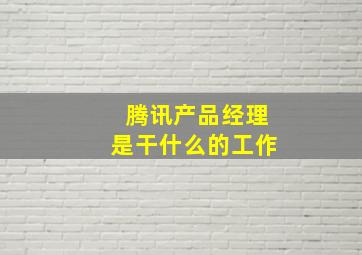 腾讯产品经理
是干什么的工作